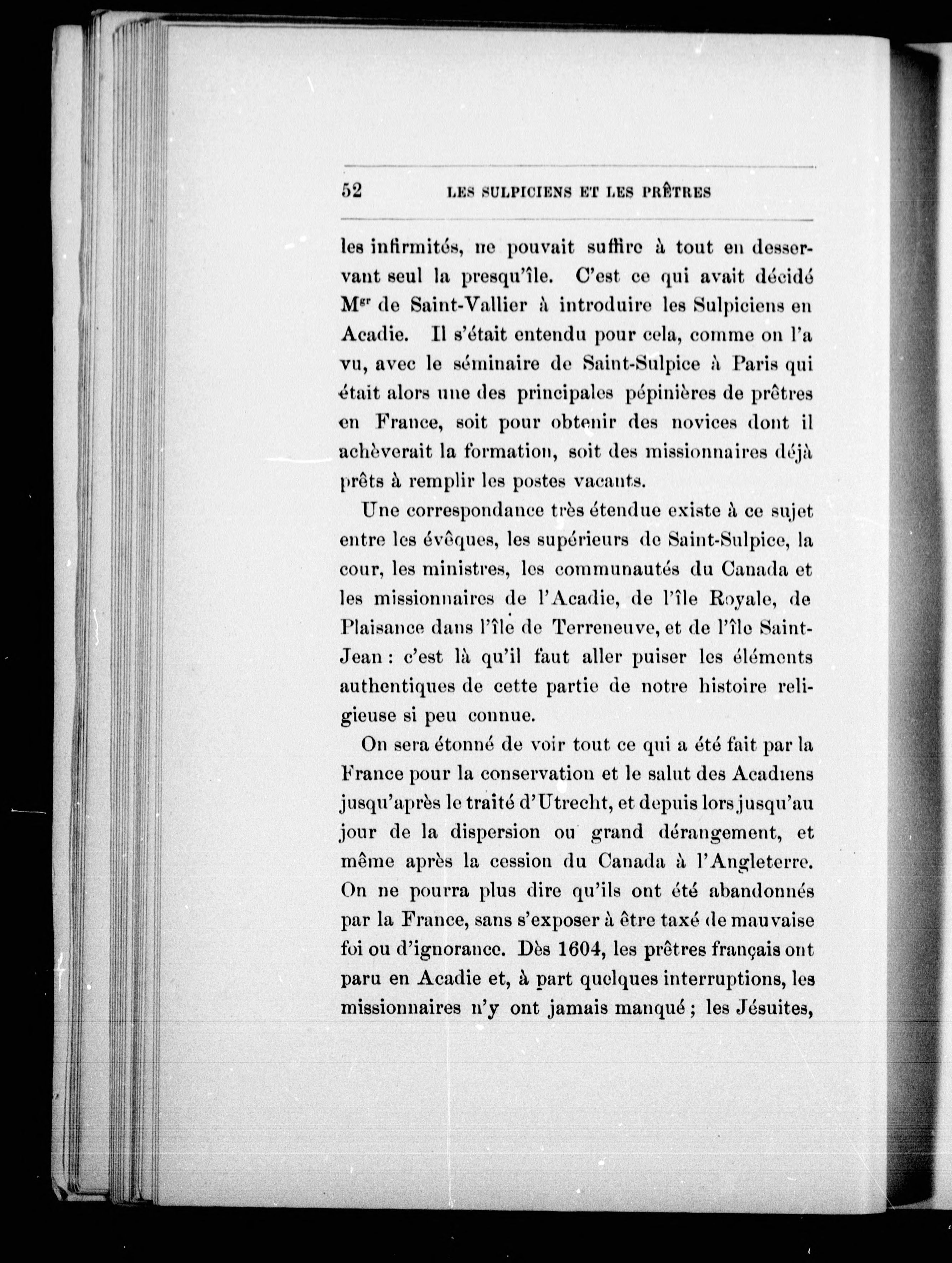 52 LES SULPICIENS ET LES PRÊTRES

les infirmités, ne pouvait suffire à tout en desservant seul la presqu'île. C'est ce qui avait décidé M$^{gr}$ de Saint-Vallier à introduire les Sulpiciens en Acadie. Il s'était entendu pour cela, comme on l'a vu, avec le séminaire de Saint-Sulpice à Paris qui était alors une des principales pépinières de prêtres en France, soit pour obtenir des novices dont il achèverait la formation, soit des missionnaires déjà prêts à remplir les postes vacants.

Une correspondance très étendue existe à ce sujet entre les évêques, les supérieurs de Saint-Sulpice, la cour, les ministres, les communautés du Canada et les missionnaires de l'Acadie, de l'île Royale, de Plaisance dans l'île de Terreneuve, et de l'île Saint-Jean : c'est là qu'il faut aller puiser les éléments authentiques de cette partie de notre histoire religieuse si peu connue.

On sera étonné de voir tout ce qui a été fait par la France pour la conservation et le salut des Acadiens jusqu'après le traité d'Utrecht, et depuis lors jusqu'au jour de la dispersion ou grand dérangement, et même après la cession du Canada à l'Angleterre. On ne pourra plus dire qu'ils ont été abandonnés par la France, sans s'exposer à être taxé de mauvaise foi ou d'ignorance. Dès 1604, les prêtres français ont paru en Acadie et, à part quelques interruptions, les missionnaires n'y ont jamais manqué ; les Jésuites,